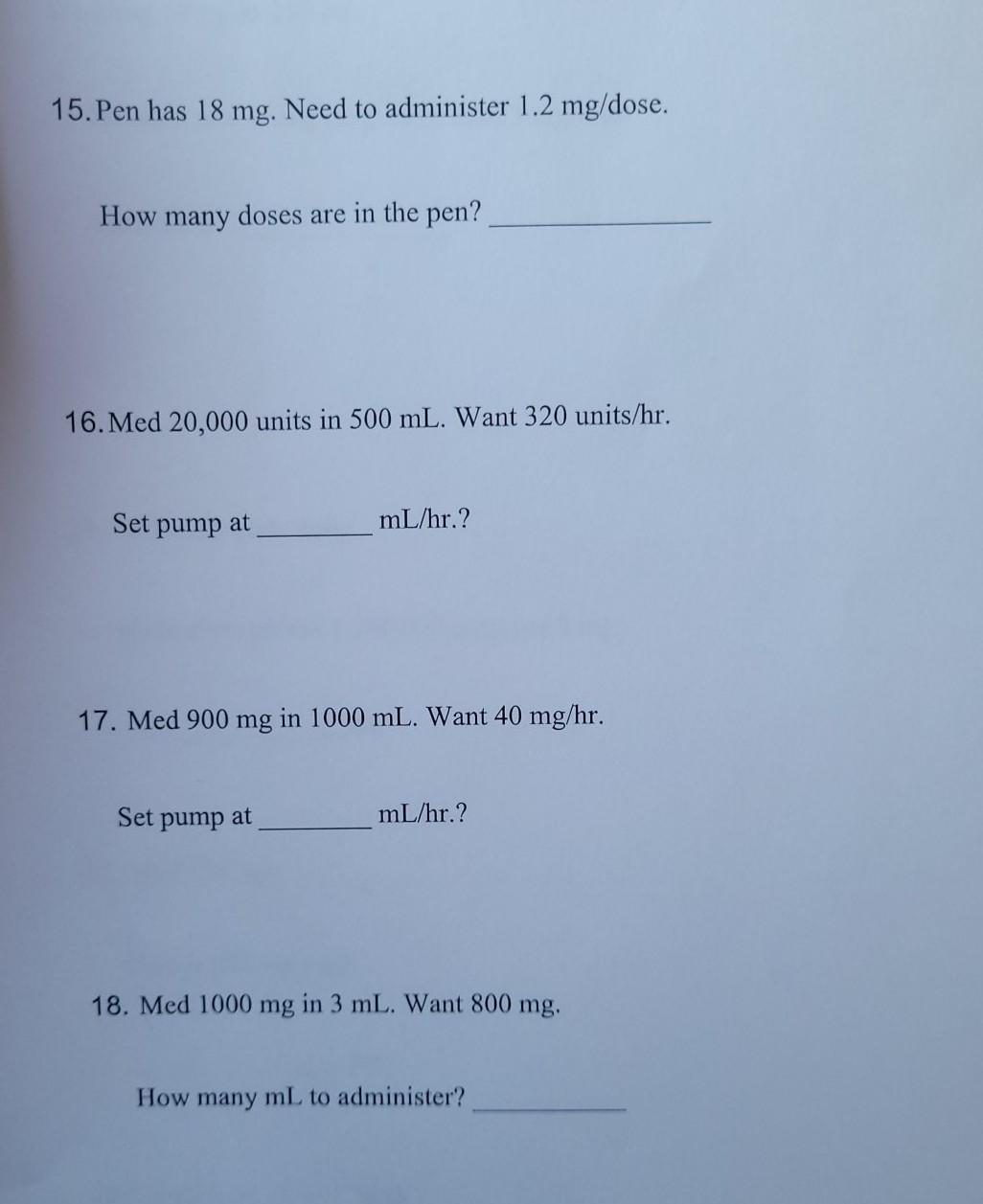 15. Pen has 18 mg. Need to administer 1.2 mg/dose.

How many doses are in the pen? ____

16. Med 20,000 units in 500 mL. Want 320 units/hr.

Set pump at ____ mL/hr.?

17. Med 900 mg in 1000 mL. Want 40 mg/hr.

Set pump at ____ mL/hr.?

18. Med 1000 mg in 3 mL. Want 800 mg.

How many mL to administer? ____